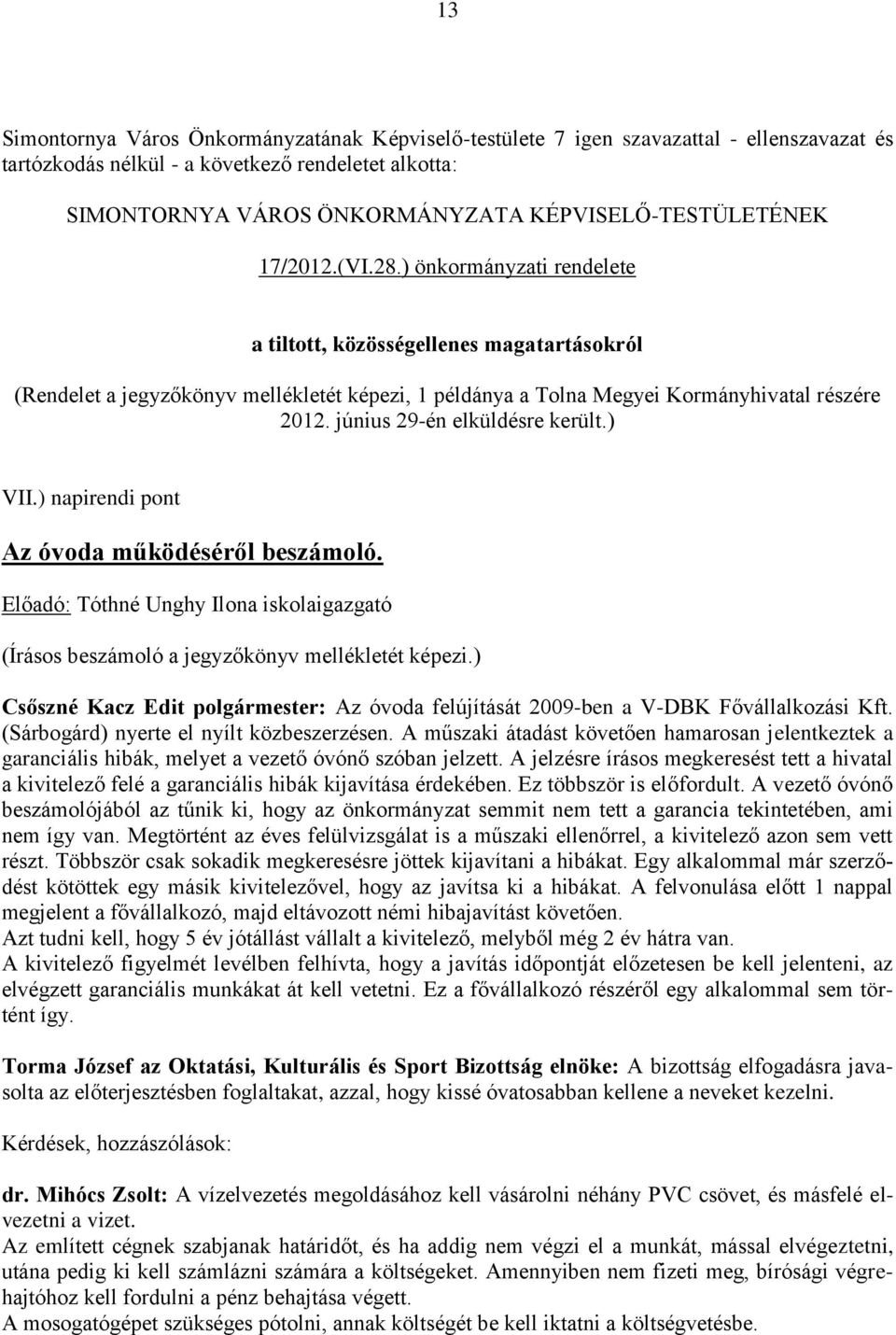 13

Simontornya Város Önkormányzatának Képviselő-testülete 7 igen szavazattal - ellenszavazat és tartózkodás nélkül - a következő rendeletet alkotta:

SIMONTORNYA VÁROS ÖNKORMÁNYZATA KÉPVISELŐ-TESTÜLETÉNEK

17/2012.(VI.28.) önkormányzati rendelete

a tiltott, közösségellenes magatartásokról

(Rendelet a jegyzőkönyv mellékletét képezi, 1 példánya a Tolna Megyei Kormányhivatal részére 2012. június 29-én elküldésre került.)

VII.) napirendi pont

Az óvoda működéséről beszámoló.

Előadó: Tóthné Unghy Ilona iskolaigazgató

(Írásos beszámoló a jegyzőkönyv mellékletét képezi.)

Csőszné Kacz Edit polgármester: Az óvoda felújítását 2009-ben a V-DBK Fővállalkozási Kft. (Sárbogárd) nyerte el nyílt közbeszerzésen. A műszaki átadást követően hamarosan jelentkeztek a garanciális hibák, melyet a vezető óvónő szóban jelzett. A jelzésre írásos megkeresést tett a hivatal a kivitelező felé a garanciális hibák kijavítása érdekében. Ez többször is előfordult. A vezető óvónő beszámolójából az tűnik ki, hogy az önkormányzat semmit nem tett a garancia tekintetében, ami nem így van. Megtörtént az éves felülvizsgálat is a műszaki ellenőrrel, a kivitelező azon sem vett részt. Többször csak sokadik megkeresésre jöttek kijavítani a hibákat. Egy alkalommal már szerződést kötöttek egy másik kivitelezővel, hogy az javítsa ki a hibákat. A felvonulása előtt 1 nappal megjelent a fővállalkozó, majd eltávozott némi hibajavítást követően.
Azt tudni kell, hogy 5 év jótállást vállalt a kivitelező, melyből még 2 év hátra van.
A kivitelező figyelmét levélben felhívta, hogy a javítás időpontját előzetesen be kell jelenteni, az elvégzett garanciális munkákat át kell vetetni. Ez a fővállalkozó részéről egy alkalommal sem történt így.

Torma József az Oktatási, Kulturális és Sport Bizottság elnöke: A bizottság elfogadásra javasolta az előterjesztésben foglaltakat, azzal, hogy kissé óvatosabban kellene a neveket kezelni.

Kérdések, hozzászólások:

dr. Mihócs Zsolt: A vízelvezetés megoldásához kell vásárolni néhány PVC csövet, és másfelé elvezetni a vizet.
Az említett cégnek szabjanak határidőt, és ha addig nem végzi el a munkát, mással elvégeztetni, utána pedig ki kell számlázni számára a költségeket. Amennyiben nem fizeti meg, bírósági végrehajtóhoz kell fordulni a pénz behajtása végett.
A mosogatógépet szükséges pótolni, annak költségét be kell iktatni a költségvetésbe.